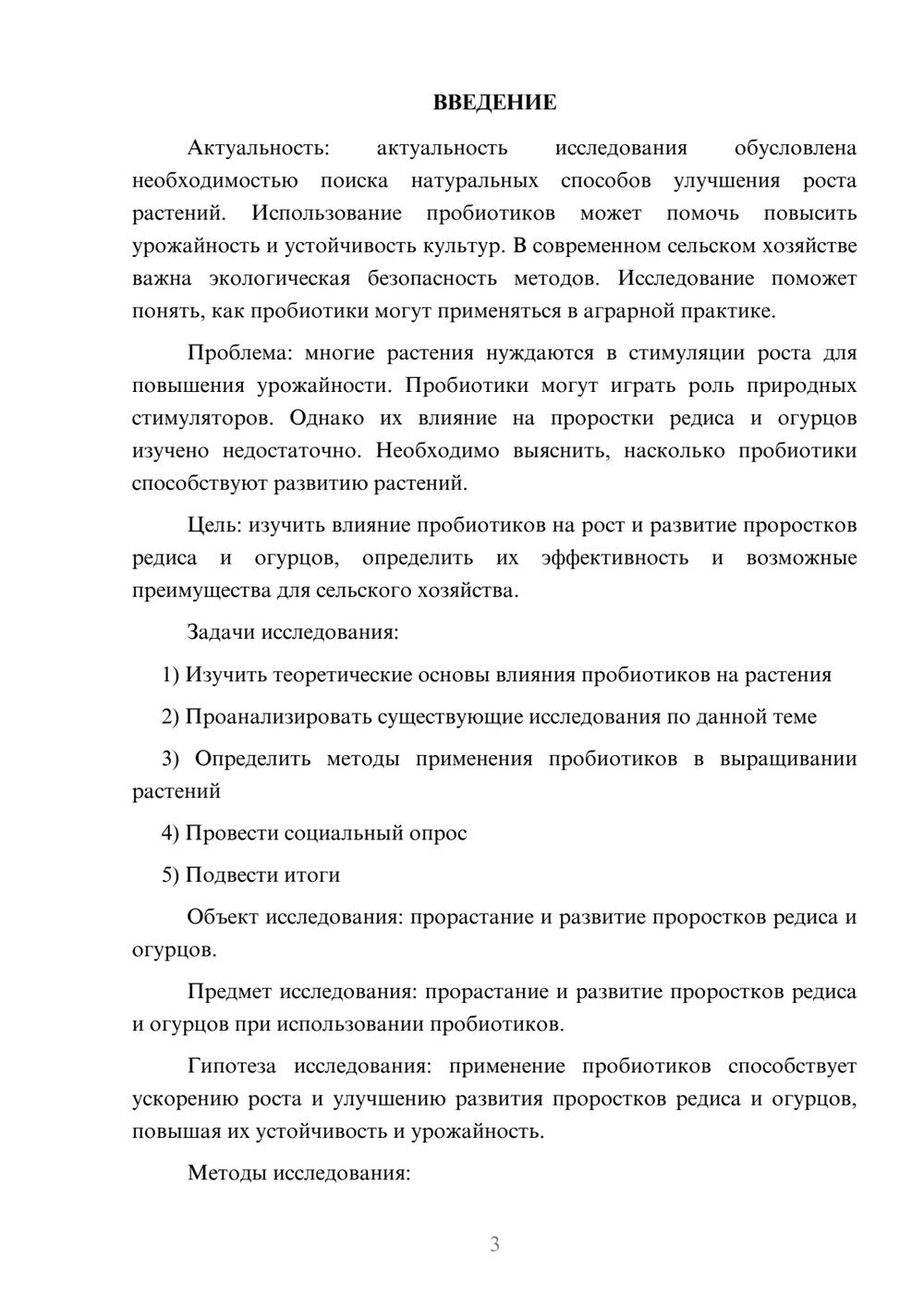 ВВЕДЕНИЕ

Актуальность: актуальность исследования обусловлена необходимостью поиска натуральных способов улучшения роста растений. Использование пробиотиков может помочь повысить урожайность и устойчивость культур. В современном сельском хозяйстве важна экологическая безопасность методов. Исследование поможет понять, как пробиотики могут применяться в аграрной практике.

Проблема: многие растения нуждаются в стимуляции роста для повышения урожайности. Пробиотики могут играть роль природных стимуляторов. Однако их влияние на проростки редиса и огурцов изучено недостаточно. Необходимо выяснить, насколько пробиотики способствуют развитию растений.

Цель: изучить влияние пробиотиков на рост и развитие проростков редиса и огурцов, определить их эффективность и возможные преимущества для сельского хозяйства.

Задачи исследования:

1) Изучить теоретические основы влияния пробиотиков на растения

2) Проанализировать существующие исследования по данной теме

3) Определить методы применения пробиотиков в выращивании растений

4) Провести социальный опрос

5) Подвести итоги

Объект исследования: прорастание и развитие проростков редиса и огурцов.

Предмет исследования: прорастание и развитие проростков редиса и огурцов при использовании пробиотиков.

Гипотеза исследования: применение пробиотиков способствует ускорению роста и улучшению развития проростков редиса и огурцов, повышая их устойчивость и урожайность.

Методы исследования:

3